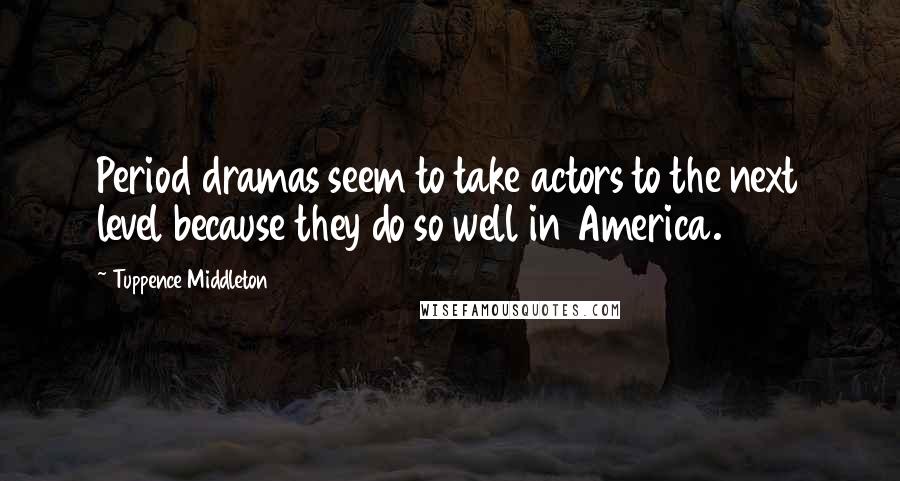 Period dramas seem to take actors to the next level because they do so well in America.

~ Tuppence Middleton

WISEFAMOUSQUOTES.COM